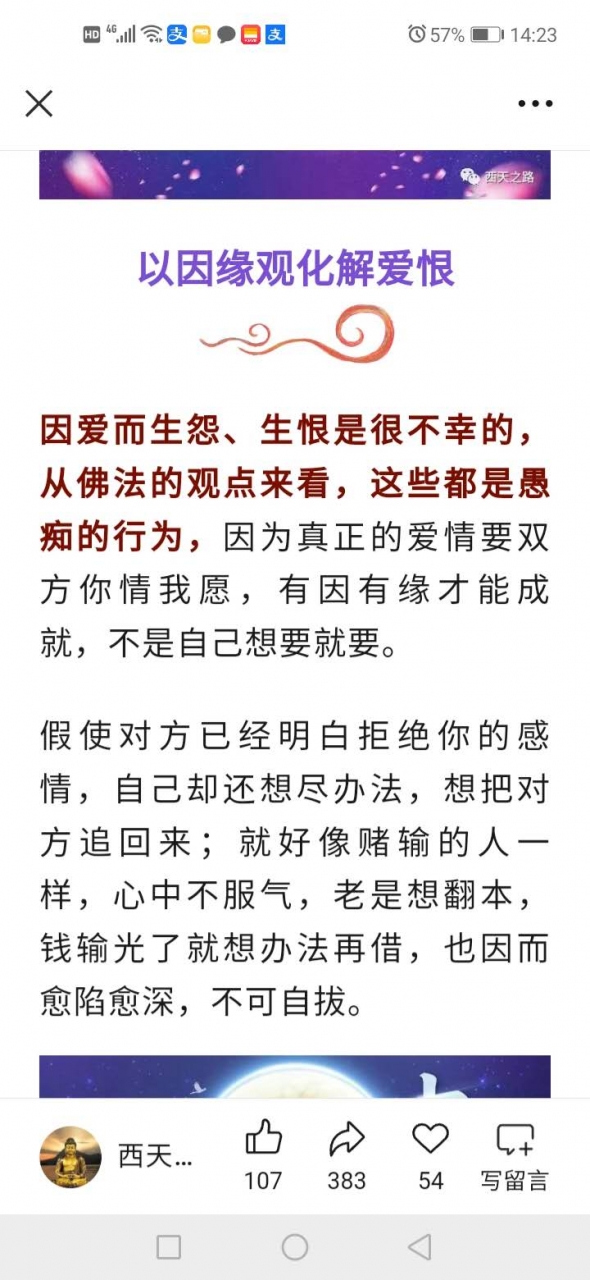 HD 4G 57% 14:23

西天之路

以因缘观化解爱恨

因爱而生怨、生恨是很不幸的，从佛法的观点来看，这些都是愚痴的行为，因为真正的爱情要双方你情我愿，有因有缘才能成就，不是自己想要就要。

假使对方已经明白拒绝你的感情，自己却还想尽办法，想把对方追回来；就好像赌输的人一样，心中不服气，老是想翻本，钱输光了就想办法再借，也因而愈陷愈深，不可自拔。

西天…

107

383

54

写留言